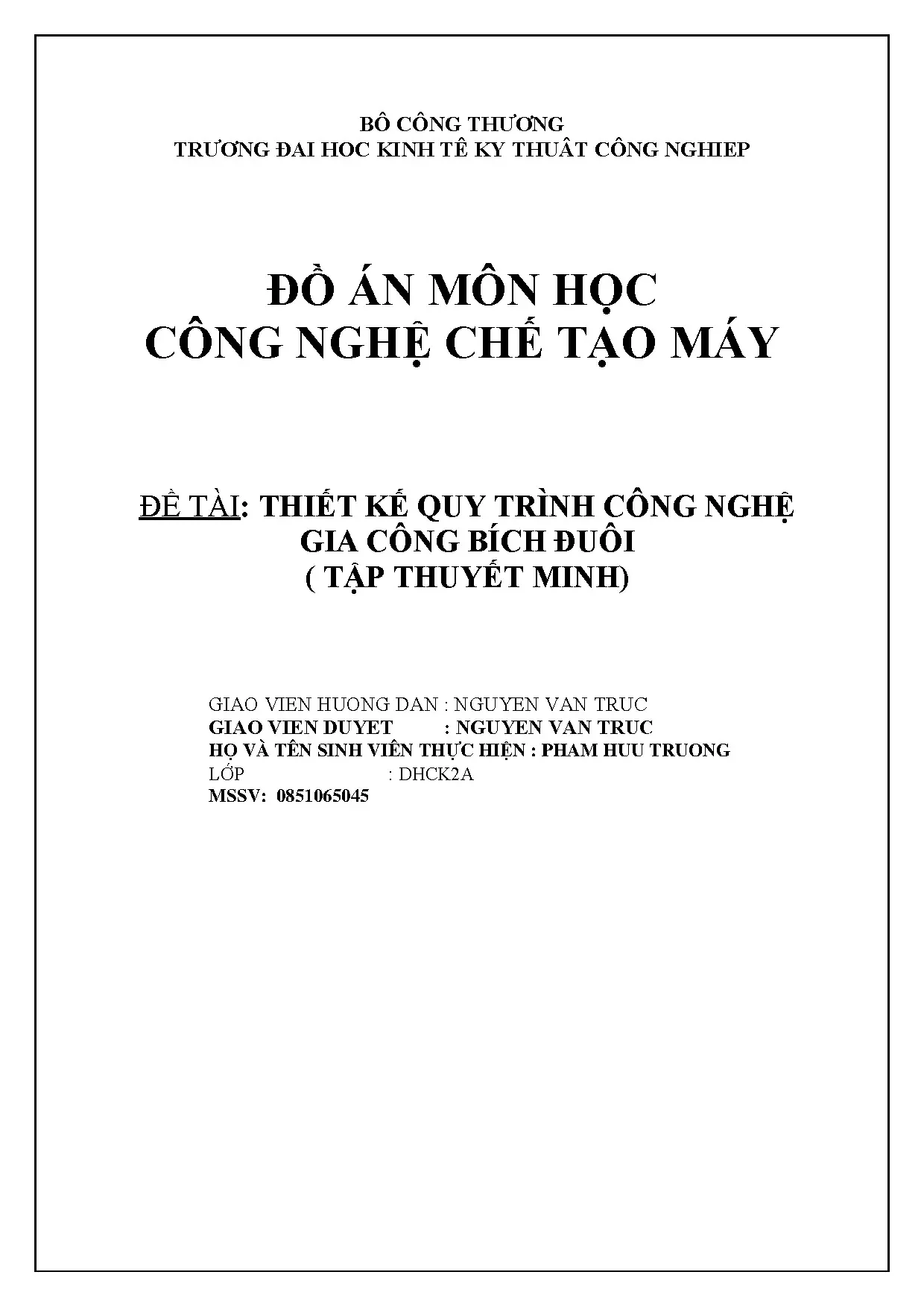 BÔ CÔNG THƯƠNG
TRƯƠNG ĐAI HOC KINH TÊ KY THUÂT CÔNG NGHIEP

ĐỒ ÁN MÔN HỌC
CÔNG NGHỆ CHẾ TẠO MÁY

ĐỀ TÀI: THIẾT KẾ QUY TRÌNH CÔNG NGHỆ
GIA CÔNG BÍCH ĐUÔI
( TẬP THUYẾT MINH)

GIAO VIEN HUONG DAN : NGUYEN VAN TRUC
GIAO VIEN DUYET : NGUYEN VAN TRUC
HỌ VÀ TÊN SINH VIÊN THỰC HIỆN : PHAM HUU TRUONG
LỚP : DHCK2A
MSSV: 0851065045